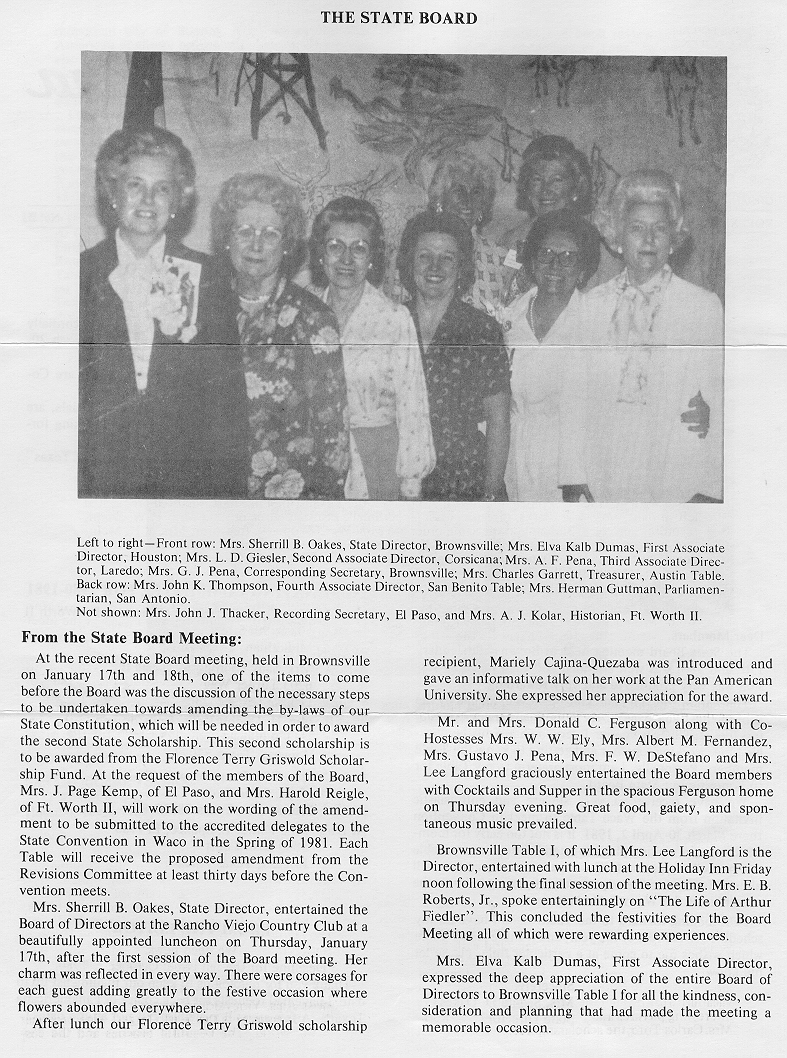 THE STATE BOARD

Left to right—Front row: Mrs. Sherrill B. Oakes, State Director, Brownsville; Mrs. Elva Kalb Dumas, First Associate Director, Houston; Mrs. L. D. Giesler, Second Associate Director, Corsicana; Mrs. A. F. Pena, Third Associate Director, Laredo; Mrs. G. J. Pena, Corresponding Secretary, Brownsville; Mrs. Charles Garrett, Treasurer, Austin Table. Back row: Mrs. John K. Thompson, Fourth Associate Director, San Benito Table; Mrs. Herman Guttman, Parliamentarian, San Antonio.
Not shown: Mrs. John J. Thacker, Recording Secretary, El Paso, and Mrs. A. J. Kolar, Historian, Ft. Worth II.

From the State Board Meeting:

At the recent State Board meeting, held in Brownsville on January 17th and 18th, one of the items to come before the Board was the discussion of the necessary steps to be undertaken towards amending the by-laws of our State Constitution, which will be needed in order to award the second State Scholarship. This second scholarship is to be awarded from the Florence Terry Griswold Scholarship Fund. At the request of the members of the Board, Mrs. J. Page Kemp, of El Paso, and Mrs. Harold Reigle, of Ft. Worth II, will work on the wording of the amendment to be submitted to the accredited delegates to the State Convention in Waco in the Spring of 1981. Each Table will receive the proposed amendment from the Revisions Committee at least thirty days before the Convention meets.

Mrs. Sherrill B. Oakes, State Director, entertained the Board of Directors at the Rancho Viejo Country Club at a beautifully appointed luncheon on Thursday, January 17th, after the first session of the Board meeting. Her charm was reflected in every way. There were corsages for each guest adding greatly to the festive occasion where flowers abounded everywhere.

After lunch our Florence Terry Griswold scholarship recipient, Mariely Cajina-Quezaba was introduced and gave an informative talk on her work at the Pan American University. She expressed her appreciation for the award.

Mr. and Mrs. Donald C. Ferguson along with Co-Hostesses Mrs. W. W. Ely, Mrs. Albert M. Fernandez, Mrs. Gustavo J. Pena, Mrs. F. W. DeStefano and Mrs. Lee Langford graciously entertained the Board members with Cocktails and Supper in the spacious Ferguson home on Thursday evening. Great food, gaiety, and spontaneous music prevailed.

Brownsville Table I, of which Mrs. Lee Langford is the Director, entertained with lunch at the Holiday Inn Friday noon following the final session of the meeting. Mrs. E. B. Roberts, Jr., spoke entertainingly on "The Life of Arthur Fiedler". This concluded the festivities for the Board Meeting all of which were rewarding experiences.

Mrs. Elva Kalb Dumas, First Associate Director, expressed the deep appreciation of the entire Board of Directors to Brownsville Table I for all the kindness, consideration and planning that had made the meeting a memorable occasion.